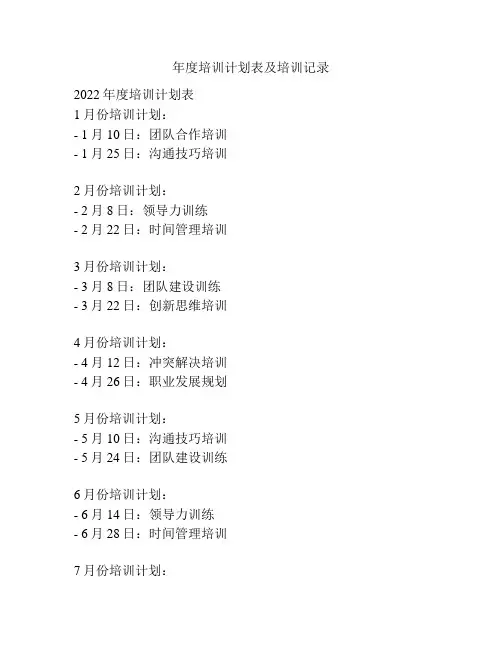 年度培训计划表及培训记录

2022 年度培训计划表
1 月份培训计划：
- 1 月 10 日：团队合作培训
- 1 月 25 日：沟通技巧培训

2 月份培训计划：
- 2 月 8 日：领导力训练
- 2 月 22 日：时间管理培训

3 月份培训计划：
- 3 月 8 日：团队建设训练
- 3 月 22 日：创新思维培训

4 月份培训计划：
- 4 月 12 日：冲突解决培训
- 4 月 26 日：职业发展规划

5 月份培训计划：
- 5 月 10 日：沟通技巧培训
- 5 月 24 日：团队建设训练

6 月份培训计划：
- 6 月 14 日：领导力训练
- 6 月 28 日：时间管理培训

7 月份培训计划：